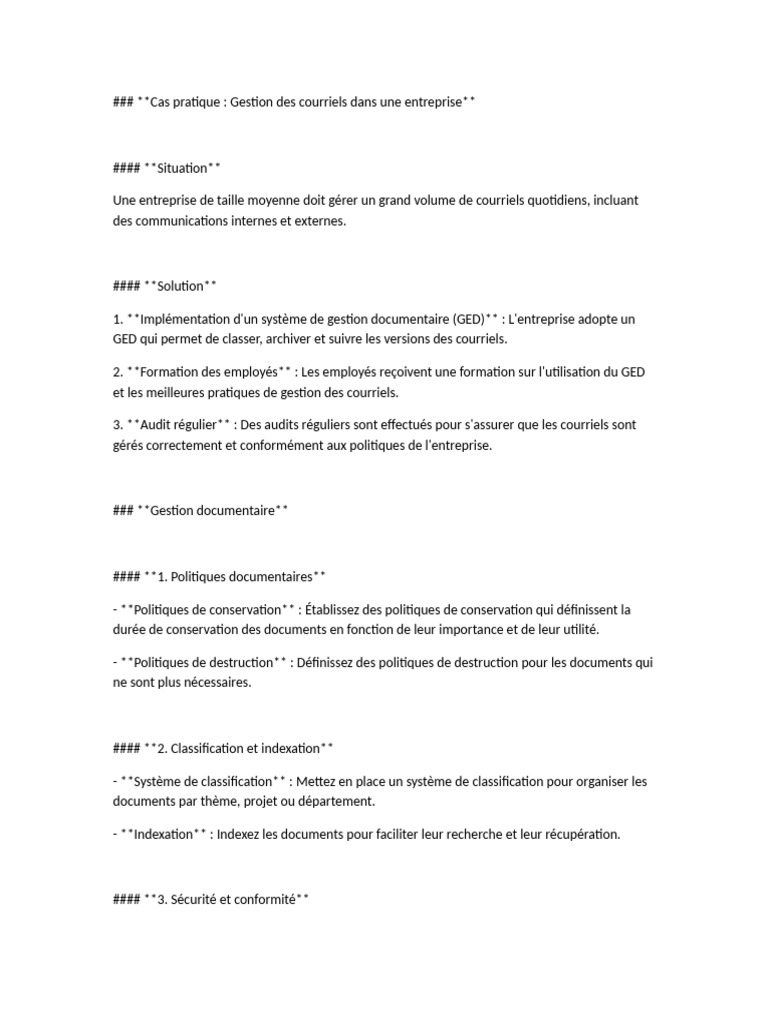 ### **Cas pratique : Gestion des courriels dans une entreprise**

#### **Situation**

Une entreprise de taille moyenne doit gérer un grand volume de courriels quotidiens, incluant des communications internes et externes.

#### **Solution**

1. **Implémentation d'un système de gestion documentaire (GED)** : L'entreprise adopte un GED qui permet de classer, archiver et suivre les versions des courriels.

2. **Formation des employés** : Les employés reçoivent une formation sur l'utilisation du GED et les meilleures pratiques de gestion des courriels.

3. **Audit régulier** : Des audits réguliers sont effectués pour s'assurer que les courriels sont gérés correctement et conformément aux politiques de l'entreprise.

### **Gestion documentaire**

#### **1. Politiques documentaires**

- **Politiques de conservation** : Établissez des politiques de conservation qui définissent la durée de conservation des documents en fonction de leur importance et de leur utilité.

- **Politiques de destruction** : Définissez des politiques de destruction pour les documents qui ne sont plus nécessaires.

#### **2. Classification et indexation**

- **Système de classification** : Mettez en place un système de classification pour organiser les documents par thème, projet ou département.

- **Indexation** : Indexez les documents pour faciliter leur recherche et leur récupération.

#### **3. Sécurité et conformité**